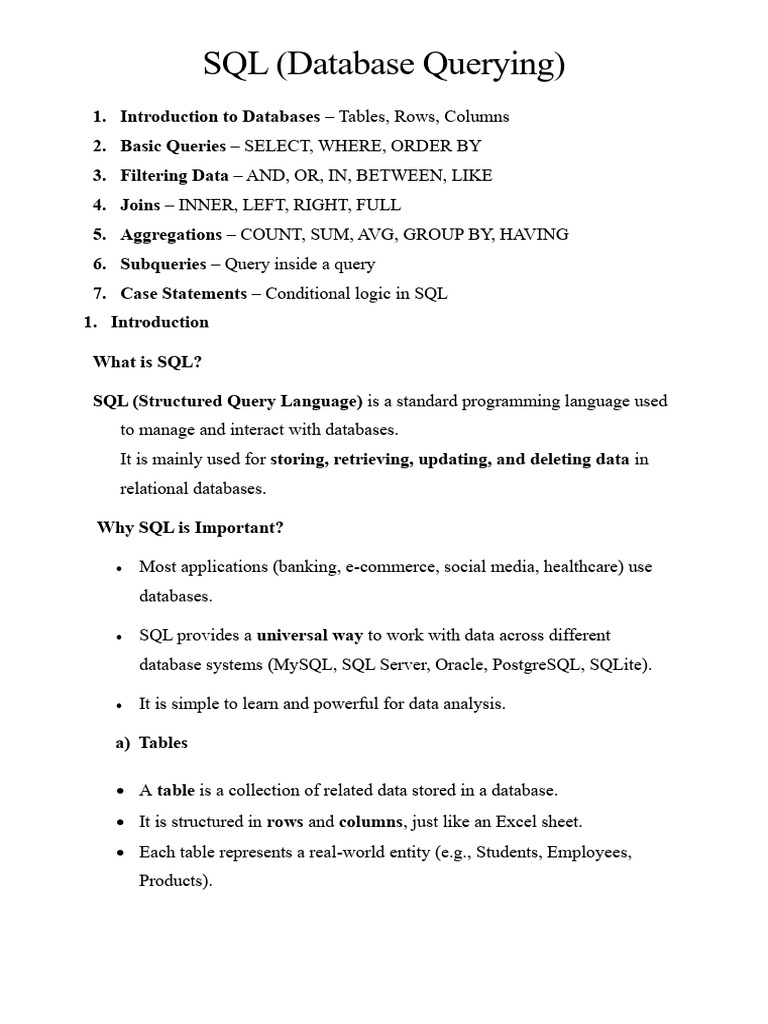 SQL (Database Querying)

1. Introduction to Databases – Tables, Rows, Columns
2. Basic Queries – SELECT, WHERE, ORDER BY
3. Filtering Data – AND, OR, IN, BETWEEN, LIKE
4. Joins – INNER, LEFT, RIGHT, FULL
5. Aggregations – COUNT, SUM, AVG, GROUP BY, HAVING
6. Subqueries – Query inside a query
7. Case Statements – Conditional logic in SQL

1. Introduction

What is SQL?

SQL (Structured Query Language) is a standard programming language used to manage and interact with databases.
It is mainly used for storing, retrieving, updating, and deleting data in relational databases.

Why SQL is Important?

• Most applications (banking, e-commerce, social media, healthcare) use databases.
• SQL provides a universal way to work with data across different database systems (MySQL, SQL Server, Oracle, PostgreSQL, SQLite).
• It is simple to learn and powerful for data analysis.

a) Tables

• A table is a collection of related data stored in a database.
• It is structured in rows and columns, just like an Excel sheet.
• Each table represents a real-world entity (e.g., Students, Employees, Products).